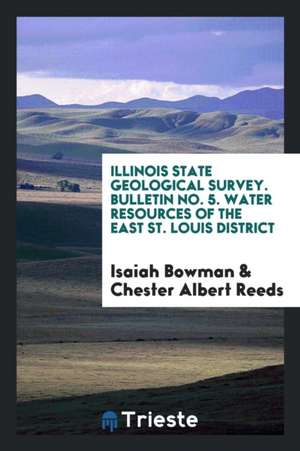 ILLINOIS STATE GEOLOGICAL SURVEY. BULLETIN NO. 5. WATER RESOURCES OF THE EAST ST. LOUIS DISTRICT

Isaiah Bowman & Chester Albert Reeds

Trieste